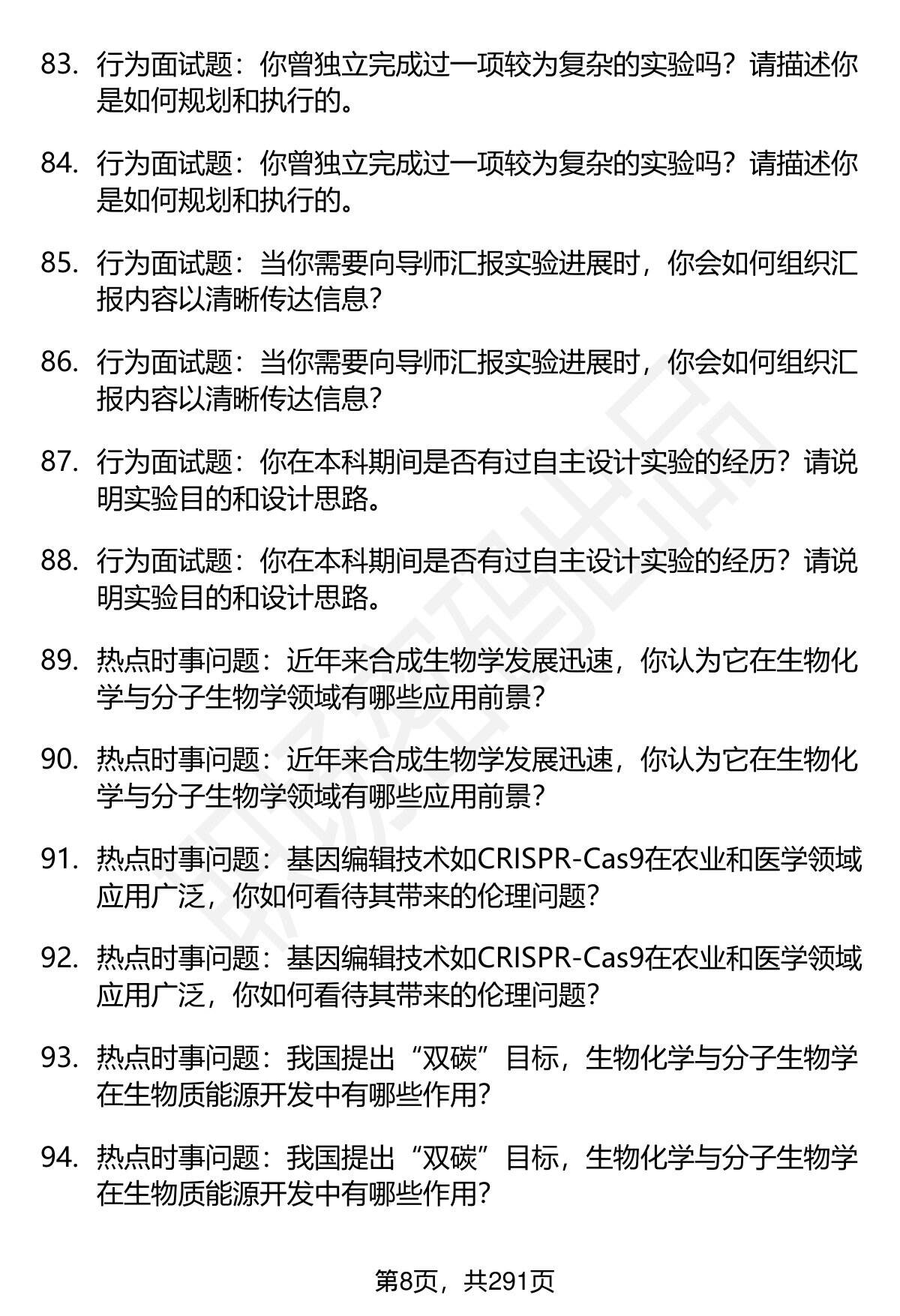 83. 行为面试题：你曾独立完成过一项较为复杂的实验吗？请描述你是如何规划和执行的。

84. 行为面试题：你曾独立完成过一项较为复杂的实验吗？请描述你是如何规划和执行的。

85. 行为面试题：当你需要向导师汇报实验进展时，你会如何组织汇报内容以清晰传达信息？

86. 行为面试题：当你需要向导师汇报实验进展时，你会如何组织汇报内容以清晰传达信息？

87. 行为面试题：你在本科期间是否有过自主设计实验的经历？请说明实验目的和设计思路。

88. 行为面试题：你在本科期间是否有过自主设计实验的经历？请说明实验目的和设计思路。

89. 热点时事问题：近年来合成生物学发展迅速，你认为它在生物化学与分子生物学领域有哪些应用前景？

90. 热点时事问题：近年来合成生物学发展迅速，你认为它在生物化学与分子生物学领域有哪些应用前景？

91. 热点时事问题：基因编辑技术如CRISPR-Cas9在农业和医学领域应用广泛，你如何看待其带来的伦理问题？

92. 热点时事问题：基因编辑技术如CRISPR-Cas9在农业和医学领域应用广泛，你如何看待其带来的伦理问题？

93. 热点时事问题：我国提出“双碳”目标，生物化学与分子生物学在生物质能源开发中有哪些作用？

94. 热点时事问题：我国提出“双碳”目标，生物化学与分子生物学在生物质能源开发中有哪些作用？

第8页，共291页